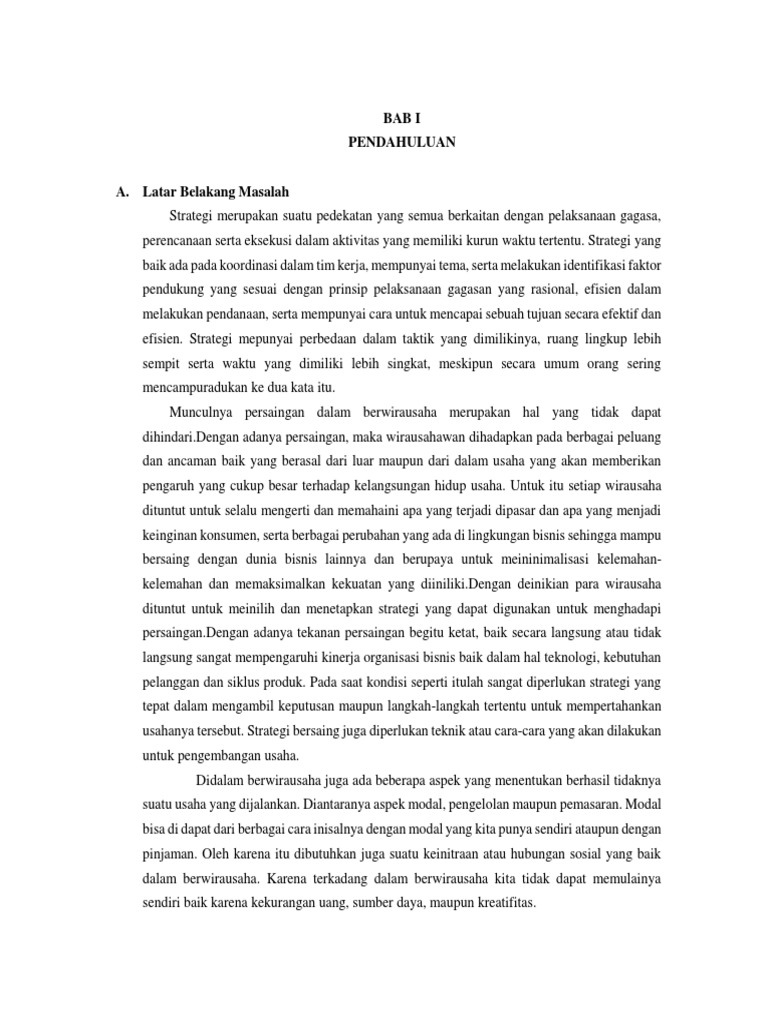 BAB I
PENDAHULUAN

A. Latar Belakang Masalah

Strategi merupakan suatu pedekatan yang semua berkaitan dengan pelaksanaan gagasa, perencanaan serta eksekusi dalam aktivitas yang memiliki kurun waktu tertentu. Strategi yang baik ada pada koordinasi dalam tim kerja, mempunyai tema, serta melakukan identifikasi faktor pendukung yang sesuai dengan prinsip pelaksanaan gagasan yang rasional, efisien dalam melakukan pendanaan, serta mempunyai cara untuk mencapai sebuah tujuan secara efektif dan efisien. Strategi mepunyai perbedaan dalam taktik yang dimilikinya, ruang lingkup lebih sempit serta waktu yang dimiliki lebih singkat, meskipun secara umum orang sering mencampuradukan ke dua kata itu.

Munculnya persaingan dalam berwirausaha merupakan hal yang tidak dapat dihindari.Dengan adanya persaingan, maka wirausahawan dihadapkan pada berbagai peluang dan ancaman baik yang berasal dari luar maupun dari dalam usaha yang akan memberikan pengaruh yang cukup besar terhadap kelangsungan hidup usaha. Untuk itu setiap wirausaha dituntut untuk selalu mengerti dan memahaini apa yang terjadi dipasar dan apa yang menjadi keinginan konsumen, serta berbagai perubahan yang ada di lingkungan bisnis sehingga mampu bersaing dengan dunia bisnis lainnya dan berupaya untuk meininimalisasi kelemahan-kelemahan dan memaksimalkan kekuatan yang diiniliki.Dengan deinikian para wirausaha dituntut untuk meinilih dan menetapkan strategi yang dapat digunakan untuk menghadapi persaingan.Dengan adanya tekanan persaingan begitu ketat, baik secara langsung atau tidak langsung sangat mempengaruhi kinerja organisasi bisnis baik dalam hal teknologi, kebutuhan pelanggan dan siklus produk. Pada saat kondisi seperti itulah sangat diperlukan strategi yang tepat dalam mengambil keputusan maupun langkah-langkah tertentu untuk mempertahankan usahanya tersebut. Strategi bersaing juga diperlukan teknik atau cara-cara yang akan dilakukan untuk pengembangan usaha.

Didalam berwirausaha juga ada beberapa aspek yang menentukan berhasil tidaknya suatu usaha yang dijalankan. Diantaranya aspek modal, pengelolan maupun pemasaran. Modal bisa di dapat dari berbagai cara inisalnya dengan modal yang kita punya sendiri ataupun dengan pinjaman. Oleh karena itu dibutuhkan juga suatu keinitraan atau hubungan sosial yang baik dalam berwirausaha. Karena terkadang dalam berwirausaha kita tidak dapat memulainya sendiri baik karena kekurangan uang, sumber daya, maupun kreatifitas.